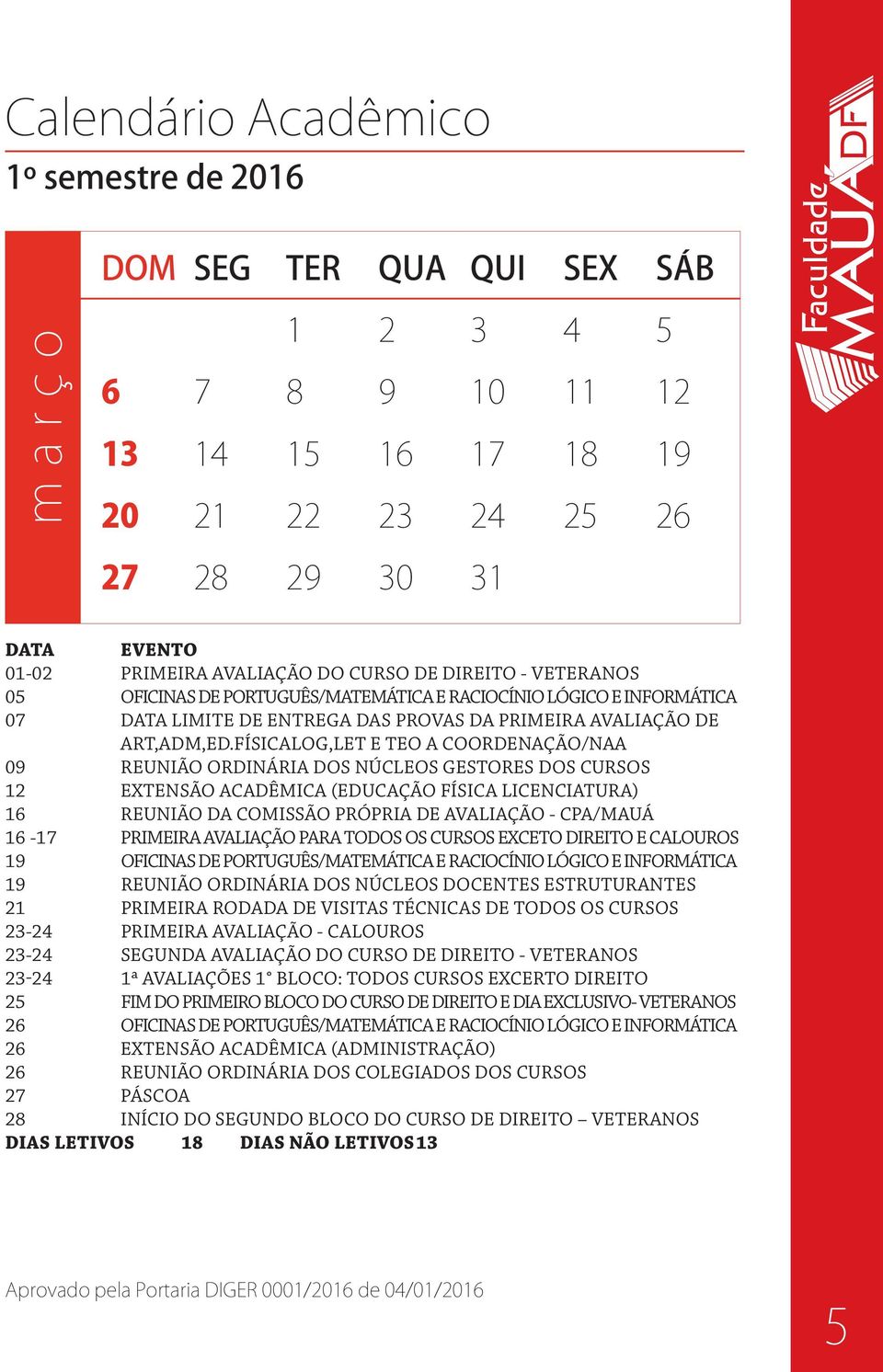 Calendário Acadêmico

1º semestre de 2016

março

| DOM | SEG | TER | QUA | QUI | SEX | SÁB |
|---|---|---|---|---|---|---|
| | | 1 | 2 | 3 | 4 | 5 |
| 6 | 7 | 8 | 9 | 10 | 11 | 12 |
| 13 | 14 | 15 | 16 | 17 | 18 | 19 |
| 20 | 21 | 22 | 23 | 24 | 25 | 26 |
| 27 | 28 | 29 | 30 | 31 | | |

| DATA | EVENTO |
|---|---|
| 01-02 | PRIMEIRA AVALIAÇÃO DO CURSO DE DIREITO - VETERANOS |
| 05 | OFICINAS DE PORTUGUÊS/MATEMÁTICA E RACIOCÍNIO LÓGICO E INFORMÁTICA |
| 07 | DATA LIMITE DE ENTREGA DAS PROVAS DA PRIMEIRA AVALIAÇÃO DE ART,ADM,ED.FÍSICALOG,LET E TEO A COORDENAÇÃO/NAA |
| 09 | REUNIÃO ORDINÁRIA DOS NÚCLEOS GESTORES DOS CURSOS |
| 12 | EXTENSÃO ACADÊMICA (EDUCAÇÃO FÍSICA LICENCIATURA) |
| 16 | REUNIÃO DA COMISSÃO PRÓPRIA DE AVALIAÇÃO - CPA/MAUÁ |
| 16 -17 | PRIMEIRA AVALIAÇÃO PARA TODOS OS CURSOS EXCETO DIREITO E CALOUROS |
| 19 | OFICINAS DE PORTUGUÊS/MATEMÁTICA E RACIOCÍNIO LÓGICO E INFORMÁTICA |
| 19 | REUNIÃO ORDINÁRIA DOS NÚCLEOS DOCENTES ESTRUTURANTES |
| 21 | PRIMEIRA RODADA DE VISITAS TÉCNICAS DE TODOS OS CURSOS |
| 23-24 | PRIMEIRA AVALIAÇÃO - CALOUROS |
| 23-24 | SEGUNDA AVALIAÇÃO DO CURSO DE DIREITO - VETERANOS |
| 23-24 | 1ª AVALIAÇÕES 1° BLOCO: TODOS CURSOS EXCERTO DIREITO |
| 25 | FIM DO PRIMEIRO BLOCO DO CURSO DE DIREITO E DIA EXCLUSIVO- VETERANOS |
| 26 | OFICINAS DE PORTUGUÊS/MATEMÁTICA E RACIOCÍNIO LÓGICO E INFORMÁTICA |
| 26 | EXTENSÃO ACADÊMICA (ADMINISTRAÇÃO) |
| 26 | REUNIÃO ORDINÁRIA DOS COLEGIADOS DOS CURSOS |
| 27 | PÁSCOA |
| 28 | INÍCIO DO SEGUNDO BLOCO DO CURSO DE DIREITO – VETERANOS |

DIAS LETIVOS 18 DIAS NÃO LETIVOS 13

Aprovado pela Portaria DIGER 0001/2016 de 04/01/2016

Faculdade MAUÁ DF

5